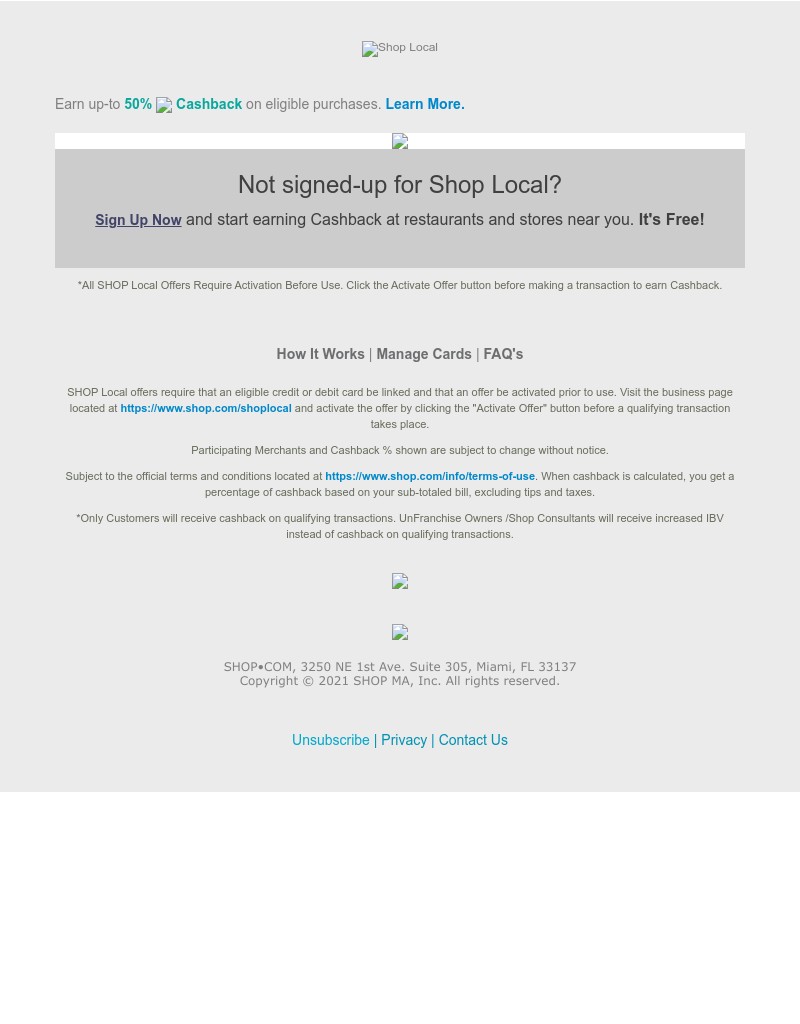 Shop Local

Earn up-to 50% Cashback on eligible purchases. Learn More.

Not signed-up for Shop Local?

Sign Up Now and start earning Cashback at restaurants and stores near you. It's Free!

*All SHOP Local Offers Require Activation Before Use. Click the Activate Offer button before making a transaction to earn Cashback.

How It Works | Manage Cards | FAQ's

SHOP Local offers require that an eligible credit or debit card be linked and that an offer be activated prior to use. Visit the business page located at https://www.shop.com/shoplocal and activate the offer by clicking the "Activate Offer" button before a qualifying transaction takes place.

Participating Merchants and Cashback % shown are subject to change without notice.

Subject to the official terms and conditions located at https://www.shop.com/info/terms-of-use. When cashback is calculated, you get a percentage of cashback based on your sub-totaled bill, excluding tips and taxes.

*Only Customers will receive cashback on qualifying transactions. UnFranchise Owners /Shop Consultants will receive increased IBV instead of cashback on qualifying transactions.

SHOP•COM, 3250 NE 1st Ave. Suite 305, Miami, FL 33137
Copyright © 2021 SHOP MA, Inc. All rights reserved.

Unsubscribe | Privacy | Contact Us